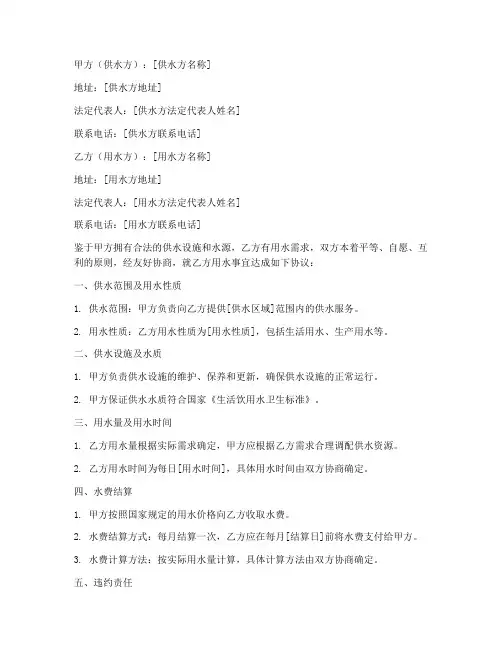 甲方（供水方）：[供水方名称]

地址：[供水方地址]

法定代表人：[供水方法定代表人姓名]

联系电话：[供水方联系电话]

乙方（用水方）：[用水方名称]

地址：[用水方地址]

法定代表人：[用水方法定代表人姓名]

联系电话：[用水方联系电话]

鉴于甲方拥有合法的供水设施和水源，乙方有用水需求，双方本着平等、自愿、互利的原则，经友好协商，就乙方用水事宜达成如下协议：

一、供水范围及用水性质

1. 供水范围：甲方负责向乙方提供[供水区域]范围内的供水服务。

2. 用水性质：乙方用水性质为[用水性质]，包括生活用水、生产用水等。

二、供水设施及水质

1. 甲方负责供水设施的维护、保养和更新，确保供水设施的正常运行。

2. 甲方保证供水水质符合国家《生活饮用水卫生标准》。

三、用水量及用水时间

1. 乙方用水量根据实际需求确定，甲方应根据乙方需求合理调配供水资源。

2. 乙方用水时间为每日[用水时间]，具体用水时间由双方协商确定。

四、水费结算

1. 甲方按照国家规定的用水价格向乙方收取水费。

2. 水费结算方式：每月结算一次，乙方应在每月[结算日]前将水费支付给甲方。

3. 水费计算方法：按实际用水量计算，具体计算方法由双方协商确定。

五、违约责任